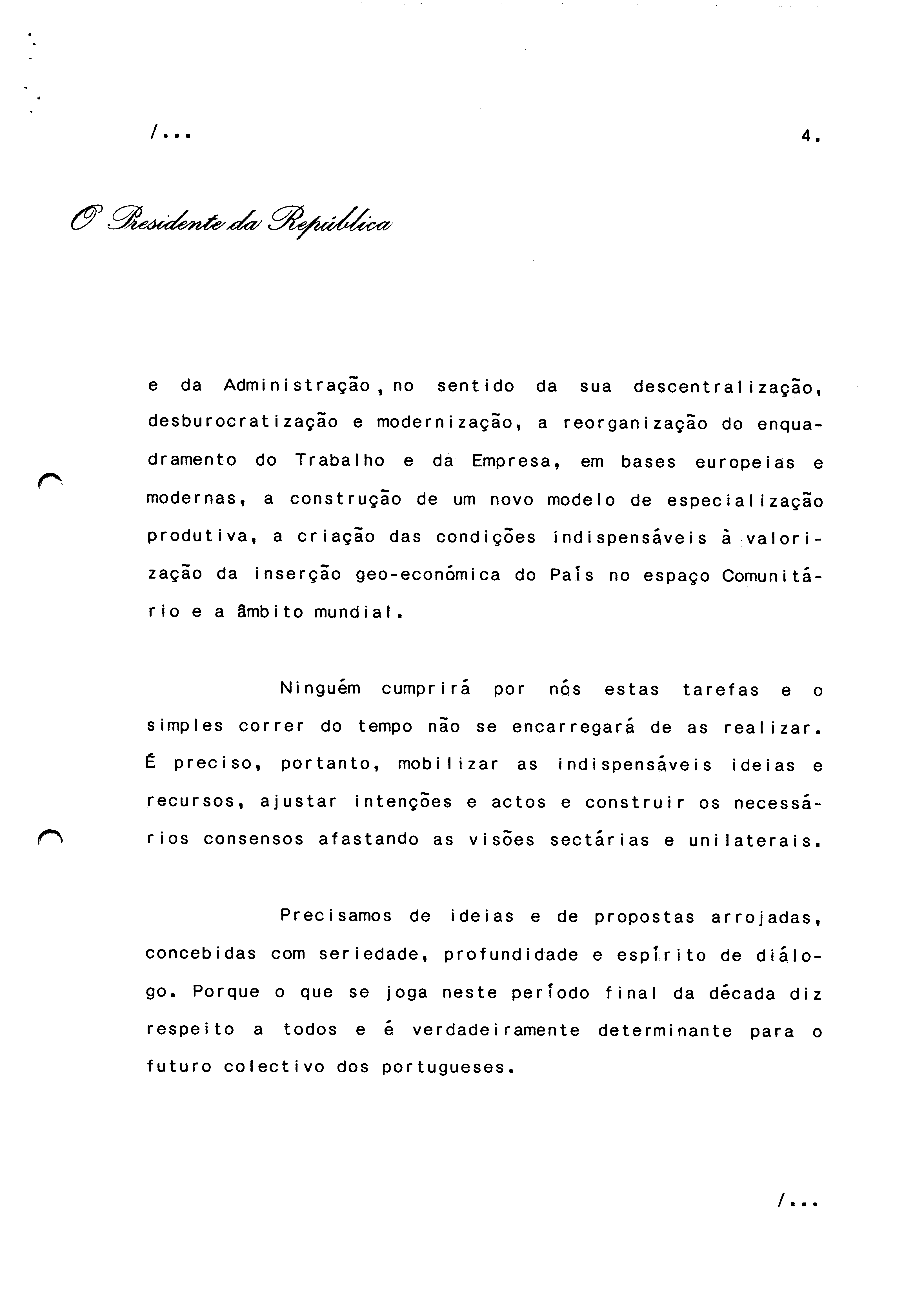 /...

4.

O Presidente da República

e da Administração, no sentido da sua descentralização, desburocratização e modernização, a reorganização do enquadramento do Trabalho e da Empresa, em bases europeias e modernas, a construção de um novo modelo de especialização produtiva, a criação das condições indispensáveis à valorização da inserção geo-económica do País no espaço Comunitário e a âmbito mundial.

Ninguém cumprirá por nós estas tarefas e o simples correr do tempo não se encarregará de as realizar. É preciso, portanto, mobilizar as indispensáveis ideias e recursos, ajustar intenções e actos e construir os necessários consensos afastando as visões sectárias e unilaterais.

Precisamos de ideias e de propostas arrojadas, concebidas com seriedade, profundidade e espírito de diálogo. Porque o que se joga neste período final da década diz respeito a todos e é verdadeiramente determinante para o futuro colectivo dos portugueses.

/...